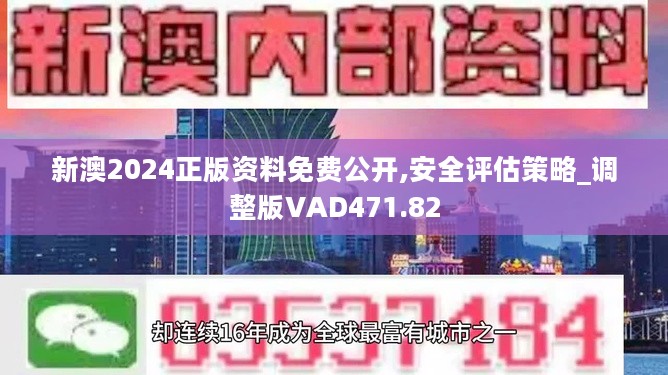 新澳内部资料

新澳2024正版资料免费公开,安全评估策略_调整版VAD471.82

03537184

却连续16年成为全球最富有城市之一